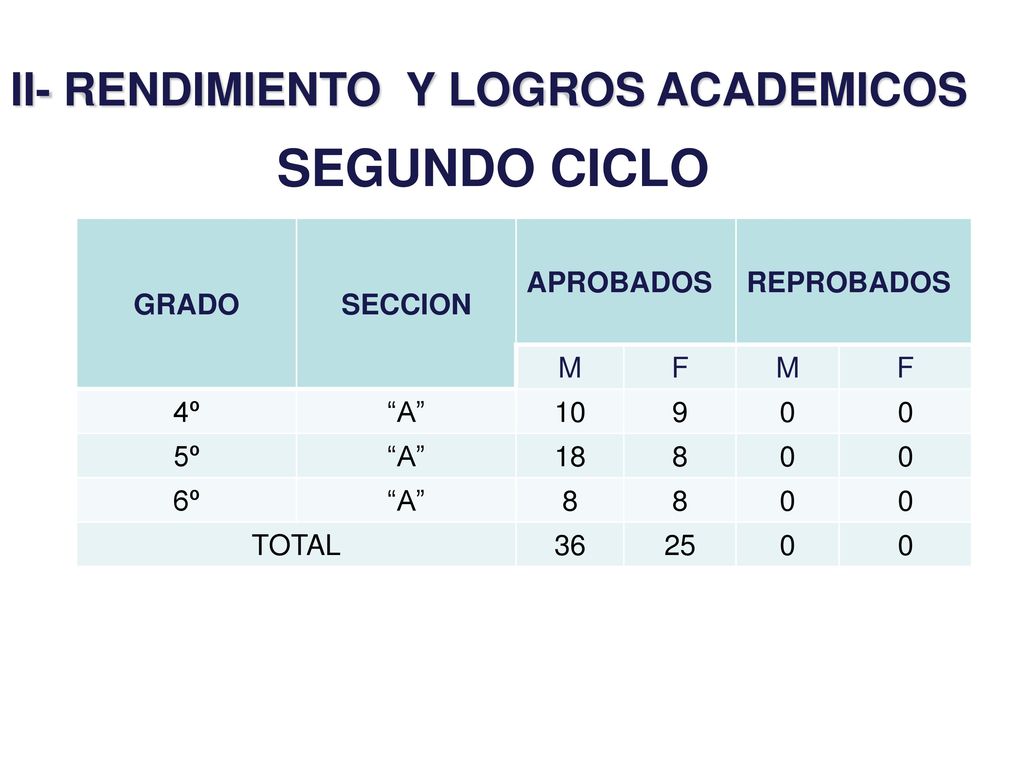 II- RENDIMIENTO Y LOGROS ACADEMICOS

SEGUNDO CICLO

| GRADO | SECCION | APROBADOS | | REPROBADOS | |
|---|---|---|---|---|---|
| | | M | F | M | F |
| 4º | “A” | 10 | 9 | 0 | 0 |
| 5º | “A” | 18 | 8 | 0 | 0 |
| 6º | “A” | 8 | 8 | 0 | 0 |
| TOTAL | | 36 | 25 | 0 | 0 |